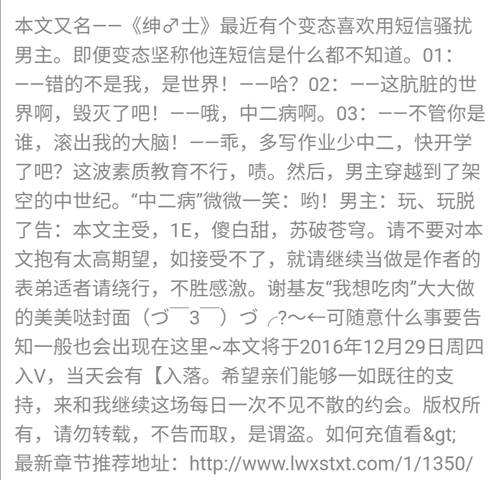 本文又名——《绅♂士》最近有个变态喜欢用短信骚扰男主。即便变态坚称他连短信是什么都不知道。01：——错的不是我，是世界！——哈？02：——这肮脏的世界啊，毁灭了吧！——哦，中二病啊。03：——不管你是谁，滚出我的大脑！——乖，多写作业少中二，快开学了吧？这波素质教育不行，啧。然后，男主穿越到了架空的中世纪。“中二病”微微一笑：哟！男主：玩、玩脱了告：本文主受，1E，傻白甜，苏破苍穹。请不要对本文抱有太高期望，如接受不了，就请继续当做是作者的表弟适者请绕行，不胜感激。谢基友“我想吃肉”大大做的美美哒封面（づ￣3￣）づ╭?～←可随意什么事要告知一般也会出现在这里~本文将于2016年12月29日周四入V，当天会有【入落。希望亲们能够一如既往的支持，来和我继续这场每日一次不见不散的约会。版权所有，请勿转载，不告而取，是谓盗。如何充值看&gt;
最新章节推荐地址：http://www.lwxstxt.com/1/1350/